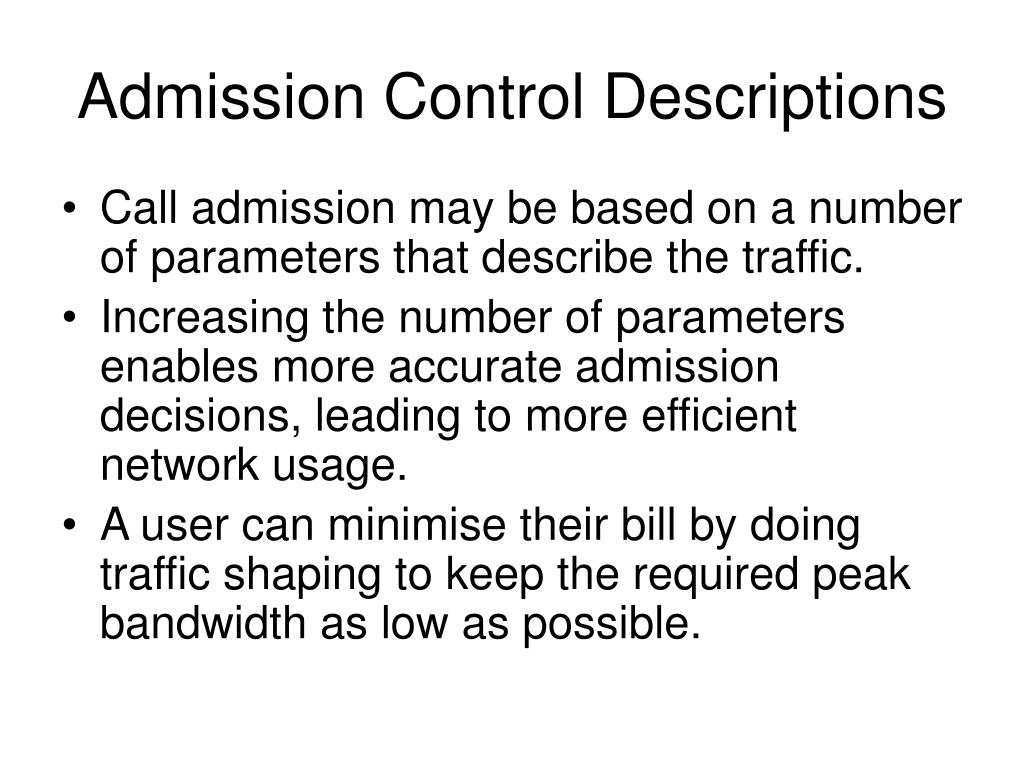 Admission Control Descriptions

• Call admission may be based on a number of parameters that describe the traffic.
• Increasing the number of parameters enables more accurate admission decisions, leading to more efficient network usage.
• A user can minimise their bill by doing traffic shaping to keep the required peak bandwidth as low as possible.